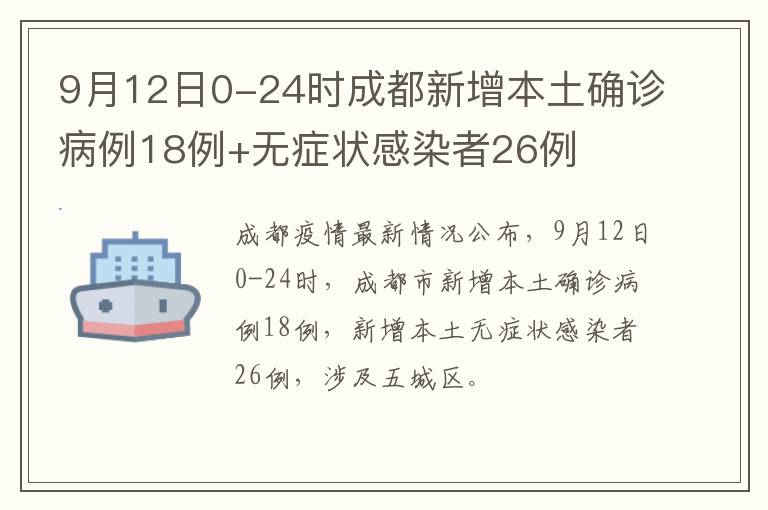 9月12日0-24时成都新增本土确诊病例18例+无症状感染者26例

成都疫情最新情况公布，9月12日0-24时，成都市新增本土确诊病例18例，新增本土无症状感染者26例，涉及五城区。